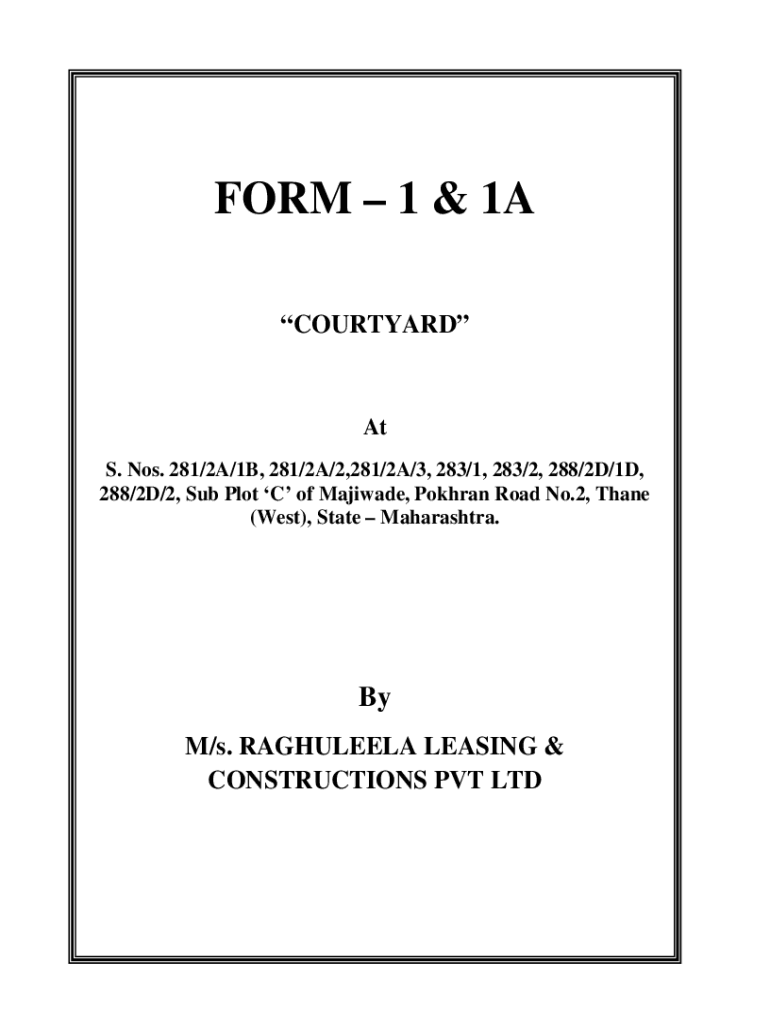 FORM – 1 & 1A

“COURTYARD”

At

S. Nos. 281/2A/1B, 281/2A/2,281/2A/3, 283/1, 283/2, 288/2D/1D, 288/2D/2, Sub Plot ‘C’ of Majiwade, Pokhran Road No.2, Thane (West), State – Maharashtra.

By

M/s. RAGHULEELA LEASING & CONSTRUCTIONS PVT LTD